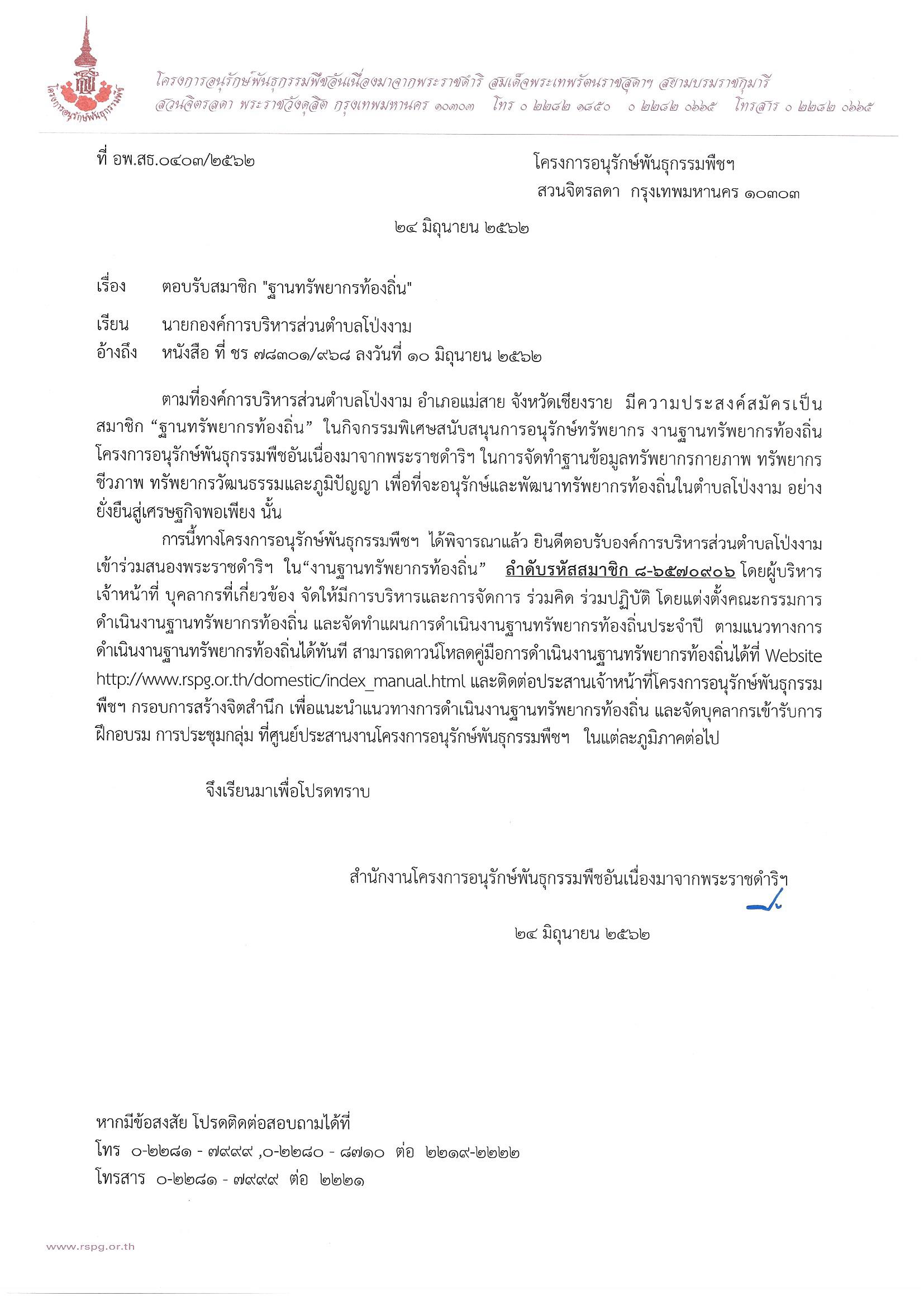 โครงการอนุรักษ์พันธุกรรมพืช

โครงการอนุรักษ์พันธุกรรมพืชอันเนื่องมาจากพระราชดำริ สมเด็จพระเทพรัตนราชสุดาฯ สยามบรมราชกุมารี
สวนจิตรลดา พระราชวังดุสิต กรุงเทพมหานคร ๑๐๓๐๓ โทร ๐ ๒๒๘๒ ๑๘๕๐ ๐ ๒๒๘๒ ๐๖๖๕ โทรสาร ๐ ๒๒๘๒ ๐๖๖๕

ที่ อพ.สธ.๐๔๐๓/๒๕๖๒

โครงการอนุรักษ์พันธุกรรมพืชฯ
สวนจิตรลดา กรุงเทพมหานคร ๑๐๓๐๓

๒๔ มิถุนายน ๒๕๖๒

เรื่อง ตอบรับสมาชิก "ฐานทรัพยากรท้องถิ่น"

เรียน นายกองค์การบริหารส่วนตำบลโป่งงาม
อ้างถึง หนังสือ ที่ ชร ๗๘๓๐๑/๙๖๘ ลงวันที่ ๑๐ มิถุนายน ๒๕๖๒

ตามที่องค์การบริหารส่วนตำบลโป่งงาม อำเภอแม่สาย จังหวัดเชียงราย มีความประสงค์สมัครเป็นสมาชิก “ฐานทรัพยากรท้องถิ่น” ในกิจกรรมพิเศษสนับสนุนการอนุรักษ์ทรัพยากร งานฐานทรัพยากรท้องถิ่น โครงการอนุรักษ์พันธุกรรมพืชอันเนื่องมาจากพระราชดำริฯ ในการจัดทำฐานข้อมูลทรัพยากรกายภาพ ทรัพยากรชีวภาพ ทรัพยากรวัฒนธรรมและภูมิปัญญา เพื่อที่จะอนุรักษ์และพัฒนาทรัพยากรท้องถิ่นในตำบลโป่งงาม อย่างยั่งยืนสู่เศรษฐกิจพอเพียง นั้น

การนี้ทางโครงการอนุรักษ์พันธุกรรมพืชฯ ได้พิจารณาแล้ว ยินดีตอบรับองค์การบริหารส่วนตำบลโป่งงาม เข้าร่วมสนองพระราชดำริฯ ใน“งานฐานทรัพยากรท้องถิ่น” ลำดับรหัสสมาชิก ๘-๖๕๗๐๙๐๖ โดยผู้บริหาร เจ้าหน้าที่ บุคลากรที่เกี่ยวข้อง จัดให้มีการบริหารและการจัดการ ร่วมคิด ร่วมปฏิบัติ โดยแต่งตั้งคณะกรรมการดำเนินงานฐานทรัพยากรท้องถิ่น และจัดทำแผนการดำเนินงานฐานทรัพยากรท้องถิ่นประจำปี ตามแนวทางการดำเนินงานฐานทรัพยากรท้องถิ่นได้ทันที สามารถดาวน์โหลดคู่มือการดำเนินงานฐานทรัพยากรท้องถิ่นได้ที่ Website http://www.rspg.or.th/domestic/index_manual.html และติดต่อประสานเจ้าหน้าที่โครงการอนุรักษ์พันธุกรรมพืชฯ กรอบการสร้างจิตสำนึก เพื่อแนะนำแนวทางการดำเนินงานฐานทรัพยากรท้องถิ่น และจัดบุคลากรเข้ารับการฝึกอบรม การประชุมกลุ่ม ที่ศูนย์ประสานงานโครงการอนุรักษ์พันธุกรรมพืชฯ ในแต่ละภูมิภาคต่อไป

จึงเรียนมาเพื่อโปรดทราบ

สำนักงานโครงการอนุรักษ์พันธุกรรมพืชอันเนื่องมาจากพระราชดำริฯ

๒๔ มิถุนายน ๒๕๖๒

หากมีข้อสงสัย โปรดติดต่อสอบถามได้ที่
โทร ๐-๒๒๘๑ - ๗๙๙๙ ,๐-๒๒๘๐ - ๘๗๑๐ ต่อ ๒๒๑๙-๒๒๒๒
โทรสาร ๐-๒๒๘๑ - ๗๙๙๙ ต่อ ๒๒๒๑

www.rspg.or.th